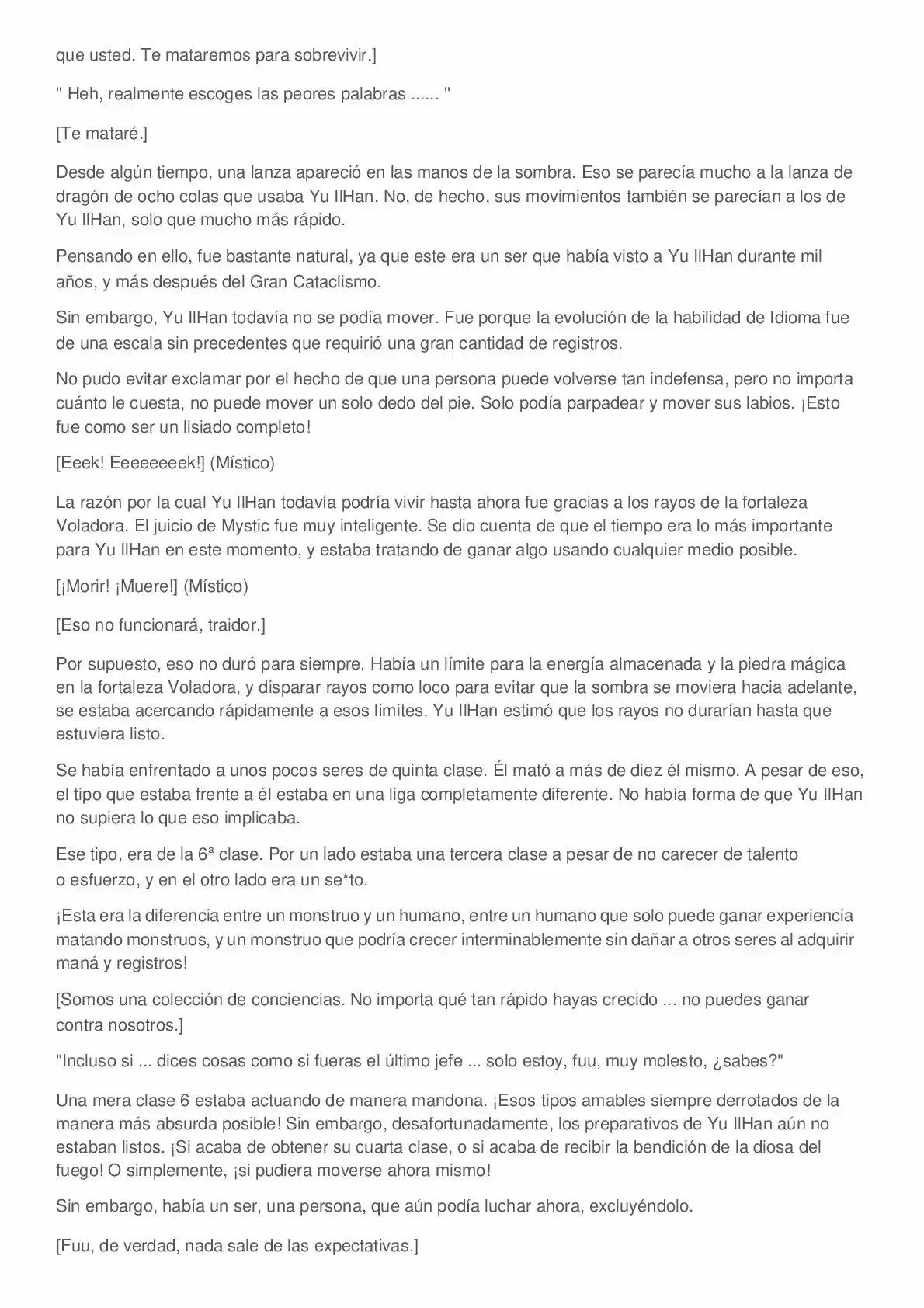 que usted. Te mataremos para sobrevivir.]

" Heh, realmente escoges las peores palabras ...... "

[Te mataré.]

Desde algún tiempo, una lanza apareció en las manos de la sombra. Eso se parecía mucho a la lanza de dragón de ocho colas que usaba Yu IlHan. No, de hecho, sus movimientos también se parecían a los de Yu IlHan, solo que mucho más rápido.

Pensando en ello, fue bastante natural, ya que este era un ser que había visto a Yu IlHan durante mil años, y más después del Gran Cataclismo.

Sin embargo, Yu IlHan todavía no se podía mover. Fue porque la evolución de la habilidad de Idioma fue de una escala sin precedentes que requirió una gran cantidad de registros.

No pudo evitar exclamar por el hecho de que una persona puede volverse tan indefensa, pero no importa cuánto le cuesta, no puede mover un solo dedo del pie. Solo podía parpadear y mover sus labios. ¡Esto fue como ser un lisiado completo!

[Eeek! Eeeeeeeek!] (Místico)

La razón por la cual Yu IlHan todavía podría vivir hasta ahora fue gracias a los rayos de la fortaleza Voladora. El juicio de Mystic fue muy inteligente. Se dio cuenta de que el tiempo era lo más importante para Yu IlHan en este momento, y estaba tratando de ganar algo usando cualquier medio posible.

[¡Morir! ¡Muere!] (Místico)

[Eso no funcionará, traidor.]

Por supuesto, eso no duró para siempre. Había un límite para la energía almacenada y la piedra mágica en la fortaleza Voladora, y disparar rayos como loco para evitar que la sombra se moviera hacia adelante, se estaba acercando rápidamente a esos límites. Yu IlHan estimó que los rayos no durarían hasta que estuviera listo.

Se había enfrentado a unos pocos seres de quinta clase. Él mató a más de diez él mismo. A pesar de eso, el tipo que estaba frente a él estaba en una liga completamente diferente. No había forma de que Yu IlHan no supiera lo que eso implicaba.

Ese tipo, era de la 6ª clase. Por un lado estaba una tercera clase a pesar de no carecer de talento o esfuerzo, y en el otro lado era un se*to.

¡Esta era la diferencia entre un monstruo y un humano, entre un humano que solo puede ganar experiencia matando monstruos, y un monstruo que podría crecer interminablemente sin dañar a otros seres al adquirir maná y registros!

[Somos una colección de conciencias. No importa qué tan rápido hayas crecido ... no puedes ganar contra nosotros.]

"Incluso si ... dices cosas como si fueras el último jefe ... solo estoy, fuu, muy molesto, ¿sabes?"

Una mera clase 6 estaba actuando de manera mandona. ¡Esos tipos amables siempre derrotados de la manera más absurda posible! Sin embargo, desafortunadamente, los preparativos de Yu IlHan aún no estaban listos. ¡Si acaba de obtener su cuarta clase, o si acaba de recibir la bendición de la diosa del fuego! O simplemente, ¡si pudiera moverse ahora mismo!

Sin embargo, había un ser, una persona, que aún podía luchar ahora, excluyéndolo.

[Fuu, de verdad, nada sale de las expectativas.]